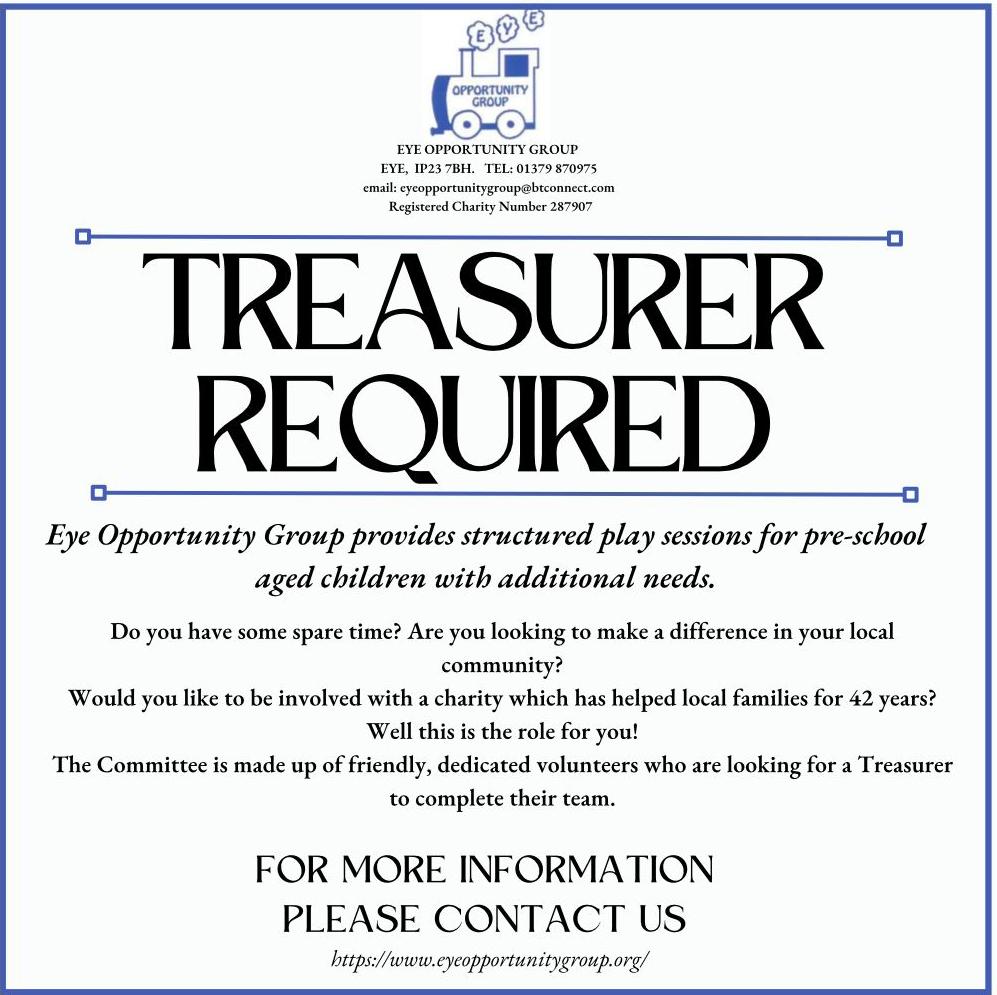 EYE

OPPORTUNITY GROUP

EYE OPPORTUNITY GROUP
EYE, IP23 7BH. TEL: 01379 870975
email: eyeopportunitygroup@btconnect.com
Registered Charity Number 287907

TREASURER REQUIRED

Eye Opportunity Group provides structured play sessions for pre-school aged children with additional needs.

Do you have some spare time? Are you looking to make a difference in your local community?
Would you like to be involved with a charity which has helped local families for 42 years?
Well this is the role for you!
The Committee is made up of friendly, dedicated volunteers who are looking for a Treasurer to complete their team.

FOR MORE INFORMATION
PLEASE CONTACT US
https://www.eyeopportunitygroup.org/